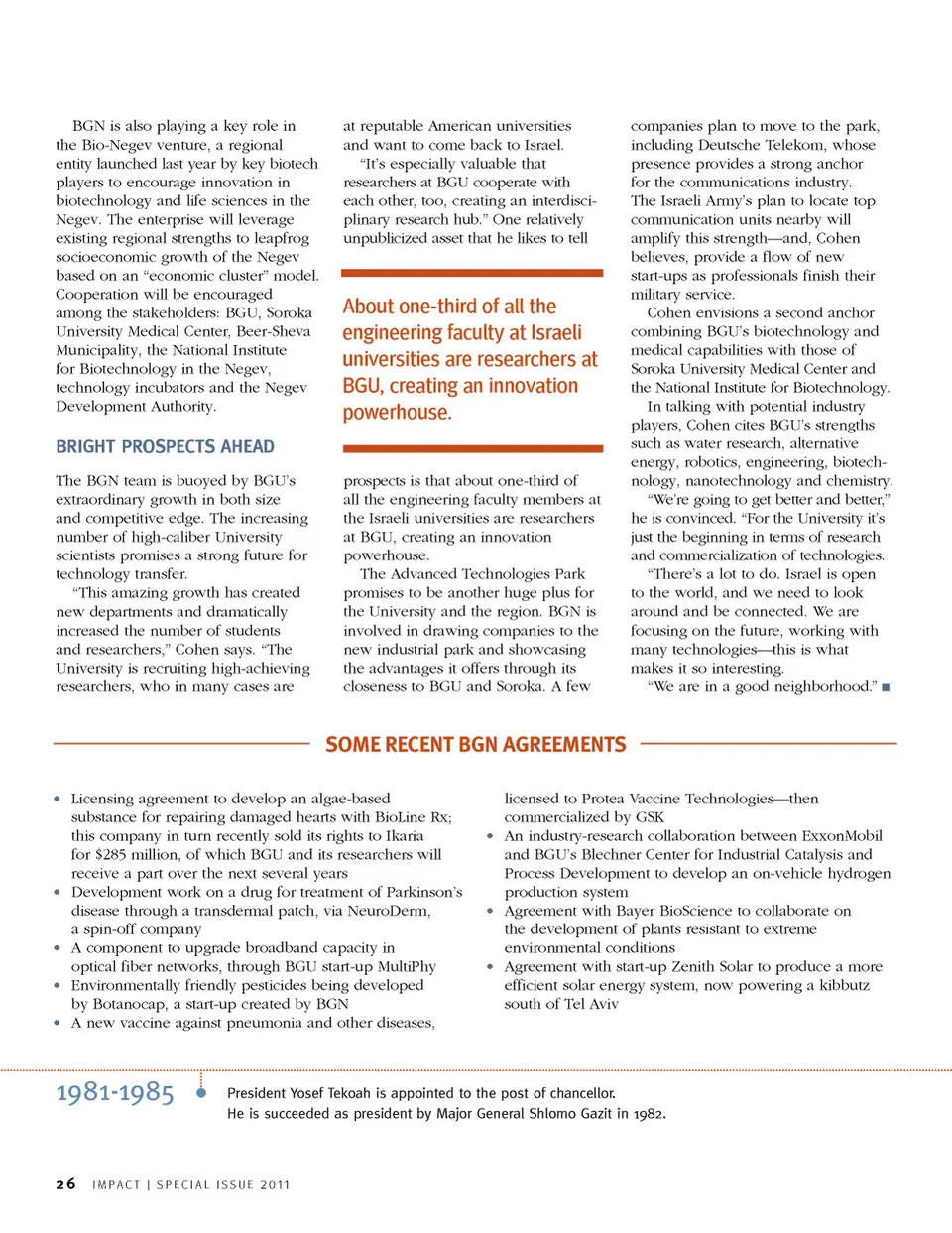 BGN is also playing a key role in the Bio-Negev venture, a regional entity launched last year by key biotech players to encourage innovation in biotechnology and life sciences in the Negev. The enterprise will leverage existing regional strengths to leapfrog socioeconomic growth of the Negev based on an "economic cluster" model. Cooperation will be encouraged among the stakeholders: BGU, Soroka University Medical Center, Beer-Sheva Municipality, the National Institute for Biotechnology in the Negev, technology incubators and the Negev Development Authority.

BRIGHT PROSPECTS AHEAD

The BGN team is buoyed by BGU's extraordinary growth in both size and competitive edge. The increasing number of high-caliber University scientists promises a strong future for technology transfer.

"This amazing growth has created new departments and dramatically increased the number of students and researchers," Cohen says. "The University is recruiting high-achieving researchers, who in many cases are at reputable American universities and want to come back to Israel.

"It's especially valuable that researchers at BGU cooperate with each other, too, creating an interdisciplinary research hub." One relatively unpublicized asset that he likes to tell

About one-third of all the engineering faculty at Israeli universities are researchers at BGU, creating an innovation powerhouse.

prospects is that about one-third of all the engineering faculty members at the Israeli universities are researchers at BGU, creating an innovation powerhouse.

The Advanced Technologies Park promises to be another huge plus for the University and the region. BGN is involved in drawing companies to the new industrial park and showcasing the advantages it offers through its closeness to BGU and Soroka. A few companies plan to move to the park, including Deutsche Telekom, whose presence provides a strong anchor for the communications industry. The Israeli Army's plan to locate top communication units nearby will amplify this strength—and, Cohen believes, provide a flow of new start-ups as professionals finish their military service.

Cohen envisions a second anchor combining BGU's biotechnology and medical capabilities with those of Soroka University Medical Center and the National Institute for Biotechnology.

In talking with potential industry players, Cohen cites BGU's strengths such as water research, alternative energy, robotics, engineering, biotechnology, nanotechnology and chemistry.

"We're going to get better and better," he is convinced. "For the University it's just the beginning in terms of research and commercialization of technologies.

"There's a lot to do. Israel is open to the world, and we need to look around and be connected. We are focusing on the future, working with many technologies—this is what makes it so interesting.

"We are in a good neighborhood." ■

SOME RECENT BGN AGREEMENTS

• Licensing agreement to develop an algae-based substance for repairing damaged hearts with BioLine Rx; this company in turn recently sold its rights to Ikaria for $285 million, of which BGU and its researchers will receive a part over the next several years
• Development work on a drug for treatment of Parkinson's disease through a transdermal patch, via NeuroDerm, a spin-off company
• A component to upgrade broadband capacity in optical fiber networks, through BGU start-up MultiPhy
• Environmentally friendly pesticides being developed by Botanocap, a start-up created by BGN
• A new vaccine against pneumonia and other diseases, licensed to Protea Vaccine Technologies—then commercialized by GSK
• An industry-research collaboration between ExxonMobil and BGU's Blechner Center for Industrial Catalysis and Process Development to develop an on-vehicle hydrogen production system
• Agreement with Bayer BioScience to collaborate on the development of plants resistant to extreme environmental conditions
• Agreement with start-up Zenith Solar to produce a more efficient solar energy system, now powering a kibbutz south of Tel Aviv

1981-1985 President Yosef Tekoah is appointed to the post of chancellor. He is succeeded as president by Major General Shlomo Gazit in 1982.

26 IMPACT | SPECIAL ISSUE 2011